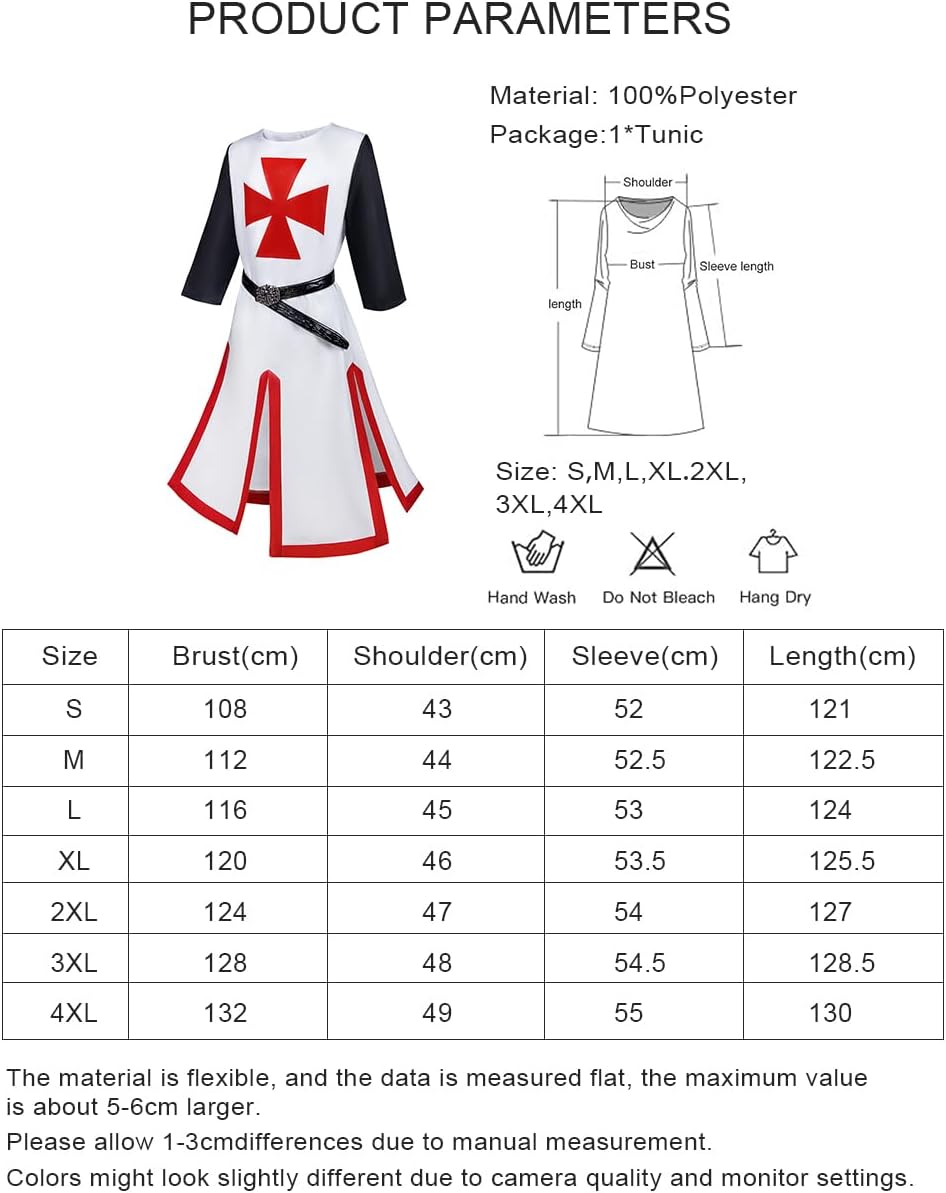 PRODUCT PARAMETERS

Material: 100%Polyester

Package:1*Tunic

Shoulder

Bust

Sleeve length

length

Size: S,M,L,XL.2XL, 3XL,4XL

Hand Wash

Do Not Bleach

Hang Dry

| Size | Brust(cm) | Shoulder(cm) | Sleeve(cm) | Length(cm) |
|---|---|---|---|---|
| S | 108 | 43 | 52 | 121 |
| M | 112 | 44 | 52.5 | 122.5 |
| L | 116 | 45 | 53 | 124 |
| XL | 120 | 46 | 53.5 | 125.5 |
| 2XL | 124 | 47 | 54 | 127 |
| 3XL | 128 | 48 | 54.5 | 128.5 |
| 4XL | 132 | 49 | 55 | 130 |

The material is flexible, and the data is measured flat, the maximum value is about 5-6cm larger.

Please allow 1-3cmdifferences due to manual measurement.

Colors might look slightly different due to camera quality and monitor settings.